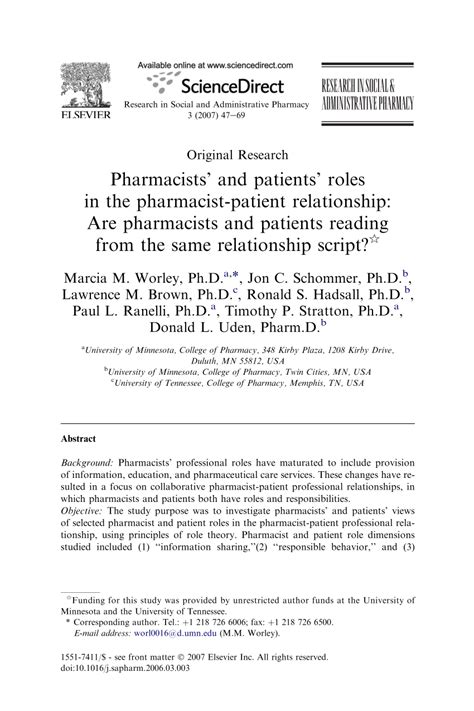 ELSEVIER

Available online at www.sciencedirect.com

ScienceDirect

Research in Social and Administrative Pharmacy 3 (2007) 47–69

RESEARCH IN SOCIAL & ADMINISTRATIVE PHARMACY

Original Research

Pharmacists' and patients' roles in the pharmacist-patient relationship: Are pharmacists and patients reading from the same relationship script?$^{☆}$

Marcia M. Worley, Ph.D.$^{a,*}$, Jon C. Schommer, Ph.D.$^{b}$, Lawrence M. Brown, Ph.D.$^{c}$, Ronald S. Hadsall, Ph.D.$^{b}$, Paul L. Ranelli, Ph.D.$^{a}$, Timothy P. Stratton, Ph.D.$^{a}$, Donald L. Uden, Pharm.D.$^{b}$

$^{a}$University of Minnesota, College of Pharmacy, 348 Kirby Plaza, 1208 Kirby Drive, Duluth, MN 55812, USA
$^{b}$University of Minnesota, College of Pharmacy, Twin Cities, MN, USA
$^{c}$University of Tennessee, College of Pharmacy, Memphis, TN, USA

Abstract

Background: Pharmacists' professional roles have maturated to include provision of information, education, and pharmaceutical care services. These changes have resulted in a focus on collaborative pharmacist-patient professional relationships, in which pharmacists and patients both have roles and responsibilities.
Objective: The study purpose was to investigate pharmacists' and patients' views of selected pharmacist and patient roles in the pharmacist-patient professional relationship, using principles of role theory. Pharmacist and patient role dimensions studied included (1) "information sharing,"(2) "responsible behavior," and (3)

$^{☆}$Funding for this study was provided by unrestricted author funds at the University of Minnesota and the University of Tennessee.
* Corresponding author. Tel.: +1 218 726 6006; fax: +1 218 726 6500.
E-mail address: worl0016@d.umn.edu (M.M. Worley).

1551-7411/$ - see front matter © 2007 Elsevier Inc. All rights reserved.
doi:10.1016/j.sapharm.2006.03.003